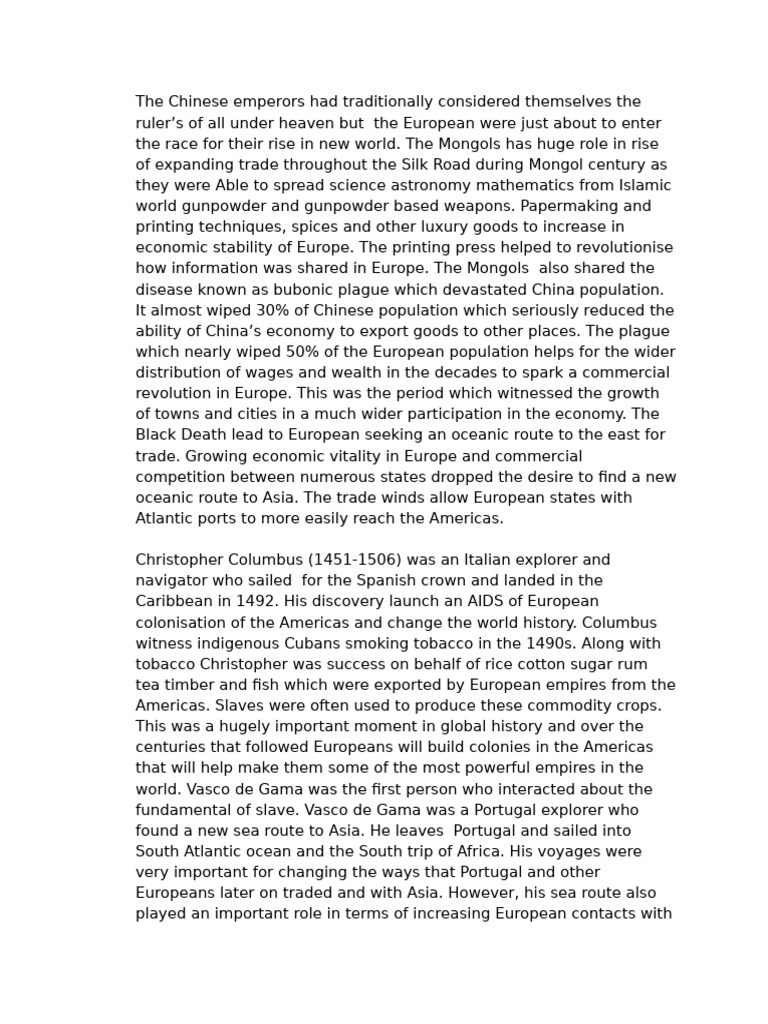 The Chinese emperors had traditionally considered themselves the ruler's of all under heaven but the European were just about to enter the race for their rise in new world. The Mongols has huge role in rise of expanding trade throughout the Silk Road during Mongol century as they were Able to spread science astronomy mathematics from Islamic world gunpowder and gunpowder based weapons. Papermaking and printing techniques, spices and other luxury goods to increase in economic stability of Europe. The printing press helped to revolutionise how information was shared in Europe. The Mongols also shared the disease known as bubonic plague which devastated China population. It almost wiped 30% of Chinese population which seriously reduced the ability of China's economy to export goods to other places. The plague which nearly wiped 50% of the European population helps for the wider distribution of wages and wealth in the decades to spark a commercial revolution in Europe. This was the period which witnessed the growth of towns and cities in a much wider participation in the economy. The Black Death lead to European seeking an oceanic route to the east for trade. Growing economic vitality in Europe and commercial competition between numerous states dropped the desire to find a new oceanic route to Asia. The trade winds allow European states with Atlantic ports to more easily reach the Americas.

Christopher Columbus (1451-1506) was an Italian explorer and navigator who sailed for the Spanish crown and landed in the Caribbean in 1492. His discovery launch an AIDS of European colonisation of the Americas and change the world history. Columbus witness indigenous Cubans smoking tobacco in the 1490s. Along with tobacco Christopher was success on behalf of rice cotton sugar rum tea timber and fish which were exported by European empires from the Americas. Slaves were often used to produce these commodity crops. This was a hugely important moment in global history and over the centuries that followed Europeans will build colonies in the Americas that will help make them some of the most powerful empires in the world. Vasco de Gama was the first person who interacted about the fundamental of slave. Vasco de Gama was a Portugal explorer who found a new sea route to Asia. He leaves Portugal and sailed into South Atlantic ocean and the South trip of Africa. His voyages were very important for changing the ways that Portugal and other Europeans later on traded and with Asia. However, his sea route also played an important role in terms of increasing European contacts with